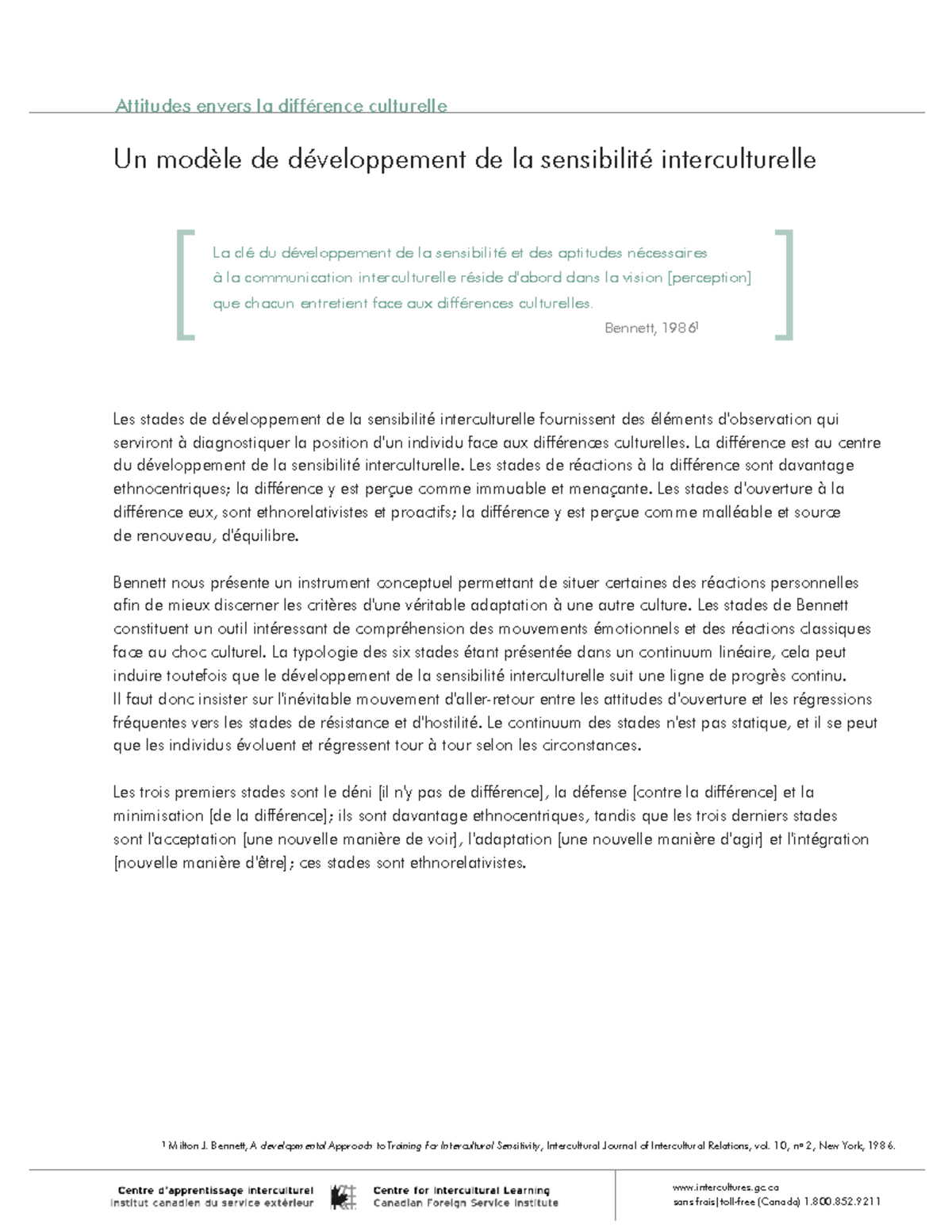 Attitudes envers la différence culturelle

Un modèle de développement de la sensibilité interculturelle

La clé du développement de la sensibilité et des aptitudes nécessaires à la communication interculturelle réside d'abord dans la vision [perception] que chacun entretient face aux différences culturelles.
Bennett, 1986$^1$

Les stades de développement de la sensibilité interculturelle fournissent des éléments d'observation qui serviront à diagnostiquer la position d'un individu face aux différences culturelles. La différence est au centre du développement de la sensibilité interculturelle. Les stades de réactions à la différence sont davantage ethnocentriques; la différence y est perçue comme immuable et menaçante. Les stades d'ouverture à la différence eux, sont ethnorelativistes et proactifs; la différence y est perçue comme malléable et source de renouveau, d'équilibre.

Bennett nous présente un instrument conceptuel permettant de situer certaines des réactions personnelles afin de mieux discerner les critères d'une véritable adaptation à une autre culture. Les stades de Bennett constituent un outil intéressant de compréhension des mouvements émotionnels et des réactions classiques face au choc culturel. La typologie des six stades étant présentée dans un continuum linéaire, cela peut induire toutefois que le développement de la sensibilité interculturelle suit une ligne de progrès continu. Il faut donc insister sur l'inévitable mouvement d'aller-retour entre les attitudes d'ouverture et les régressions fréquentes vers les stades de résistance et d'hostilité. Le continuum des stades n'est pas statique, et il se peut que les individus évoluent et régressent tour à tour selon les circonstances.

Les trois premiers stades sont le déni [il n'y pas de différence], la défense [contre la différence] et la minimisation [de la différence]; ils sont davantage ethnocentriques, tandis que les trois derniers stades sont l'acceptation [une nouvelle manière de voir], l'adaptation [une nouvelle manière d'agir] et l'intégration [nouvelle manière d'être]; ces stades sont ethnorelativistes.

$^1$ Milton J. Bennett, A developmental Approach to Training for Intercultural Sensitivity, Intercultural Journal of Intercultural Relations, vol. 10, nº 2, New York, 1986.

Centre d'apprentissage interculturel
Institut canadien du service extérieur
Centre for Intercultural Learning
Canadian Foreign Service Institute
www.intercultures.gc.ca
sans frais|toll-free (Canada) 1.800.852.9211